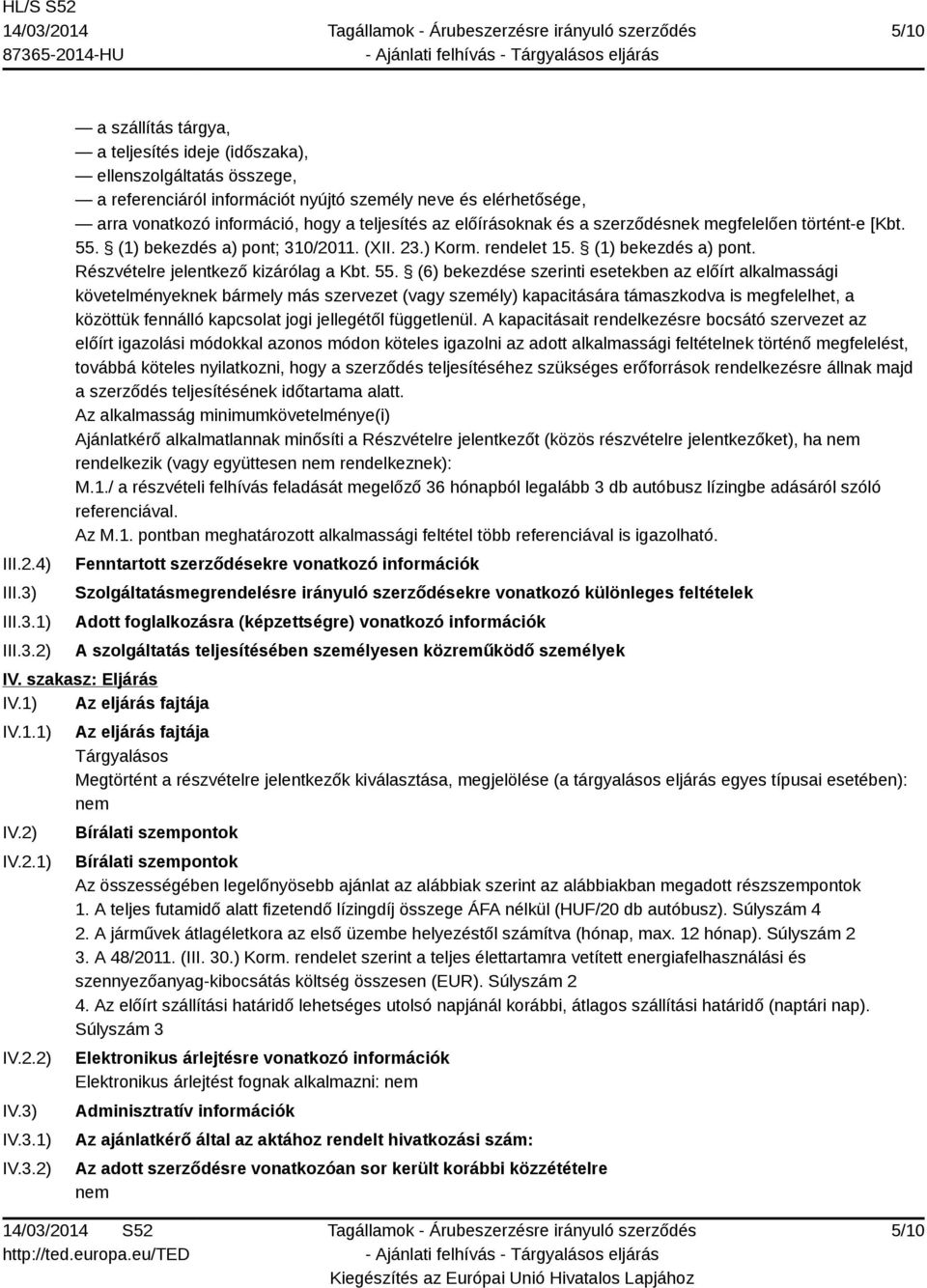 HL/S S52
14/03/2014
87365-2014-HU

Tagállamok - Árubeszerzésre irányuló szerződés
- Ajánlati felhívás - Tárgyalásos eljárás

5/10

— a szállítás tárgya,
— a teljesítés ideje (időszaka),
— ellenszolgáltatás összege,
— a referenciáról információt nyújtó személy neve és elérhetősége,
— arra vonatkozó információ, hogy a teljesítés az előírásoknak és a szerződésnek megfelelően történt-e [Kbt. 55. § (1) bekezdés a) pont; 310/2011. (XII. 23.) Korm. rendelet 15. § (1) bekezdés a) pont.
Részvételre jelentkező kizárólag a Kbt. 55. § (6) bekezdése szerinti esetekben az előírt alkalmassági követelményeknek bármely más szervezet (vagy személy) kapacitására támaszkodva is megfelelhet, a közöttük fennálló kapcsolat jogi jellegétől függetlenül. A kapacitásait rendelkezésre bocsátó szervezet az előírt igazolási módokkal azonos módon köteles igazolni az adott alkalmassági feltételnek történő megfelelést, továbbá köteles nyilatkozni, hogy a szerződés teljesítéséhez szükséges erőforrások rendelkezésre állnak majd a szerződés teljesítésének időtartama alatt.
Az alkalmasság minimumkövetelménye(i)
Ajánlatkérő alkalmatlannak minősíti a Részvételre jelentkezőt (közös részvételre jelentkezőket), ha nem rendelkezik (vagy együttesen nem rendelkeznek):
M.1./ a részvételi felhívás feladását megelőző 36 hónapból legalább 3 db autóbusz lízingbe adásáról szóló referenciával.
Az M.1. pontban meghatározott alkalmassági feltétel több referenciával is igazolható.

III.2.4) Fenntartott szerződésekre vonatkozó információk
III.3) Szolgáltatásmegrendelésre irányuló szerződésekre vonatkozó különleges feltételek
III.3.1) Adott foglalkozásra (képzettségre) vonatkozó információk
III.3.2) A szolgáltatás teljesítésében személyesen közreműködő személyek

IV. szakasz: Eljárás
IV.1) Az eljárás fajtája
IV.1.1) Az eljárás fajtája
Tárgyalásos
Megtörtént a részvételre jelentkezők kiválasztása, megjelölése (a tárgyalásos eljárás egyes típusai esetében): nem
IV.2) Bírálati szempontok
IV.2.1) Bírálati szempontok
Az összességében legelőnyösebb ajánlat az alábbiak szerint az alábbiakban megadott részszempontok
1. A teljes futamidő alatt fizetendő lízingdíj összege ÁFA nélkül (HUF/20 db autóbusz). Súlyszám 4
2. A járművek átlagéletkora az első üzembe helyezéstől számítva (hónap, max. 12 hónap). Súlyszám 2
3. A 48/2011. (III. 30.) Korm. rendelet szerint a teljes élettartamra vetített energiafelhasználási és szennyezőanyag-kibocsátás költség összesen (EUR). Súlyszám 2
4. Az előírt szállítási határidő lehetséges utolsó napjánál korábbi, átlagos szállítási határidő (naptári nap). Súlyszám 3
IV.2.2) Elektronikus árlejtésre vonatkozó információk
Elektronikus árlejtést fognak alkalmazni: nem
IV.3) Adminisztratív információk
IV.3.1) Az ajánlatkérő által az aktához rendelt hivatkozási szám:
IV.3.2) Az adott szerződésre vonatkozóan sor került korábbi közzétételre
nem

14/03/2014 S52
http://ted.europa.eu/TED

Tagállamok - Árubeszerzésre irányuló szerződés
- Ajánlati felhívás - Tárgyalásos eljárás
Kiegészítés az Európai Unió Hivatalos Lapjához

5/10